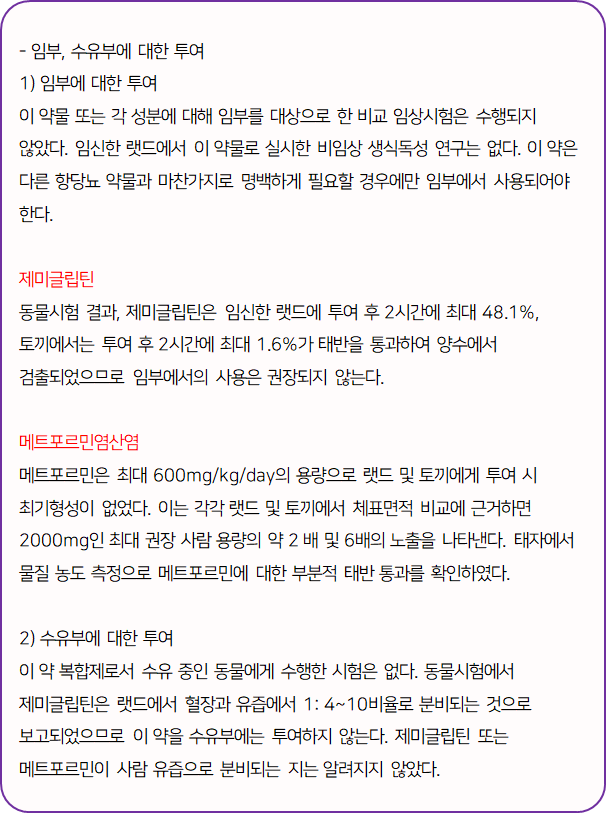 - 임부, 수유부에 대한 투여

1) 임부에 대한 투여

이 약물 또는 각 성분에 대해 임부를 대상으로 한 비교 임상시험은 수행되지 않았다. 임신한 랫드에서 이 약물로 실시한 비임상 생식독성 연구는 없다. 이 약은 다른 항당뇨 약물과 마찬가지로 명백하게 필요할 경우에만 임부에서 사용되어야 한다.

제미글립틴

동물시험 결과, 제미글립틴은 임신한 랫드에 투여 후 2시간에 최대 48.1%, 토끼에서는 투여 후 2시간에 최대 1.6%가 태반을 통과하여 양수에서 검출되었으므로 임부에서의 사용은 권장되지 않는다.

메트포르민염산염

메트포르민은 최대 600mg/kg/day의 용량으로 랫드 및 토끼에게 투여 시 최기형성이 없었다. 이는 각각 랫드 및 토끼에서 체표면적 비교에 근거하면 2000mg인 최대 권장 사람 용량의 약 2 배 및 6배의 노출을 나타낸다. 태자에서 물질 농도 측정으로 메트포르민에 대한 부분적 태반 통과를 확인하였다.

2) 수유부에 대한 투여

이 약 복합제로서 수유 중인 동물에게 수행한 시험은 없다. 동물시험에서 제미글립틴은 랫드에서 혈장과 유즙에서 1: 4~10비율로 분비되는 것으로 보고되었으므로 이 약을 수유부에는 투여하지 않는다. 제미글립틴 또는 메트포르민이 사람 유즙으로 분비되는 지는 알려지지 않았다.